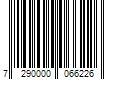 7 290000 066226